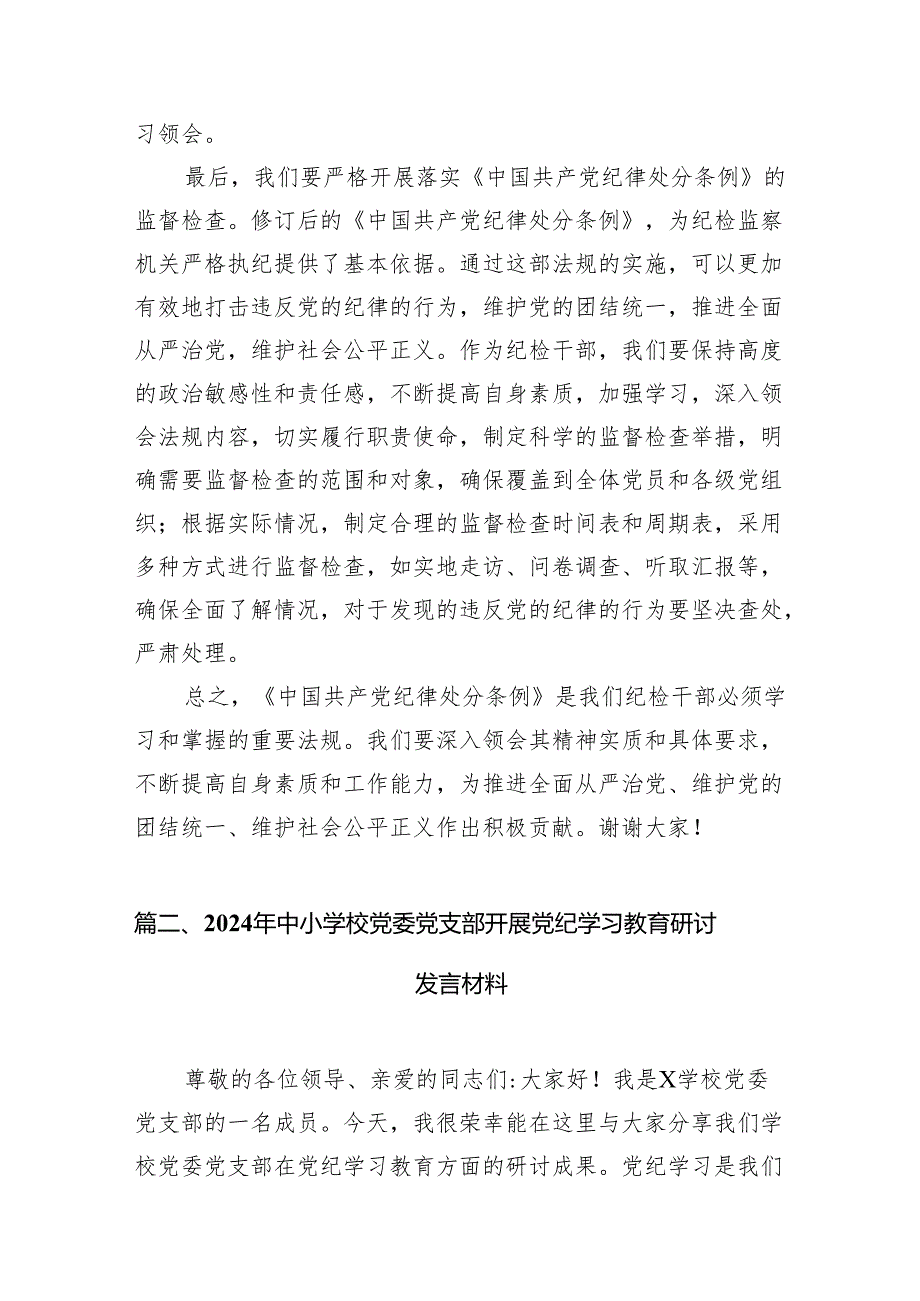 习领会。

最后，我们要严格开展落实《中国共产党纪律处分条例》的监督检查。修订后的《中国共产党纪律处分条例》，为纪检监察机关严格执纪提供了基本依据。通过这部法规的实施，可以更加有效地打击违反党的纪律的行为，维护党的团结统一，推进全面从严治党，维护社会公平正义。作为纪检干部，我们要保持高度的政治敏感性和责任感，不断提高自身素质，加强学习，深入领会法规内容，切实履行职责使命，制定科学的监督检查举措，明确需要监督检查的范围和对象，确保覆盖到全体党员和各级党组织；根据实际情况，制定合理的监督检查时间表和周期表，采用多种方式进行监督检查，如实地走访、问卷调查、听取汇报等，确保全面了解情况，对于发现的违反党的纪律的行为要坚决查处，严肃处理。

总之，《中国共产党纪律处分条例》是我们纪检干部必须学习和掌握的重要法规。我们要深入领会其精神实质和具体要求，不断提高自身素质和工作能力，为推进全面从严治党、维护党的团结统一、维护社会公平正义作出积极贡献。谢谢大家！

篇二、2024年中小学校党委党支部开展党纪学习教育研讨发言材料

尊敬的各位领导、亲爱的同志们:大家好！我是X学校党委党支部的一名成员。今天，我很荣幸能在这里与大家分享我们学校党委党支部在党纪学习教育方面的研讨成果。党纪学习是我们